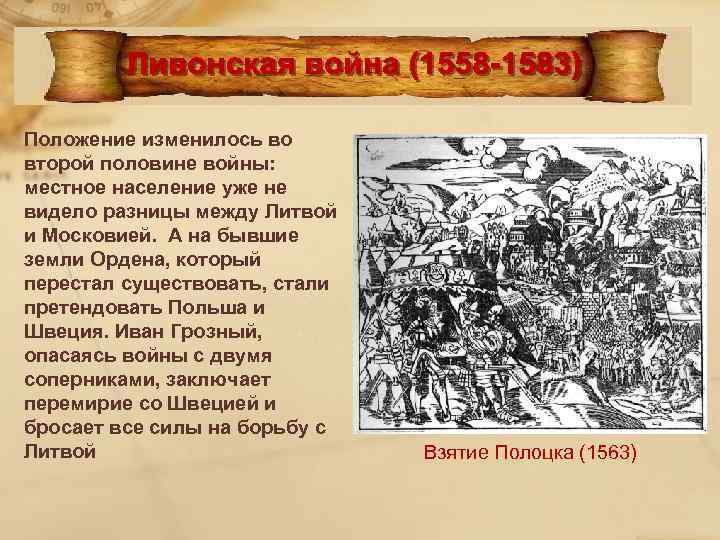 Ливонская война (1558-1583)

Положение изменилось во второй половине войны: местное население уже не видело разницы между Литвой и Московией. А на бывшие земли Ордена, который перестал существовать, стали претендовать Польша и Швеция. Иван Грозный, опасаясь войны с двумя соперниками, заключает перемирие со Швецией и бросает все силы на борьбу с Литвой

Взятие Полоцка (1563)